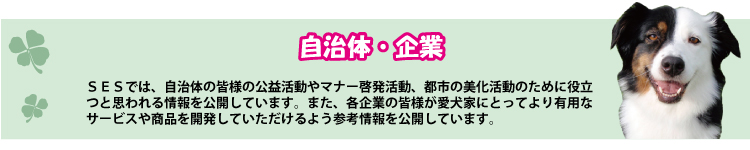 自治体・企業

ＳＥＳでは、自治体の皆様の公益活動やマナー啓発活動、都市の美化活動のために役立つと思われる情報を公開しています。また、各企業の皆様が愛犬家にとってより有用なサービスや商品を開発していただけるよう参考情報を公開しています。